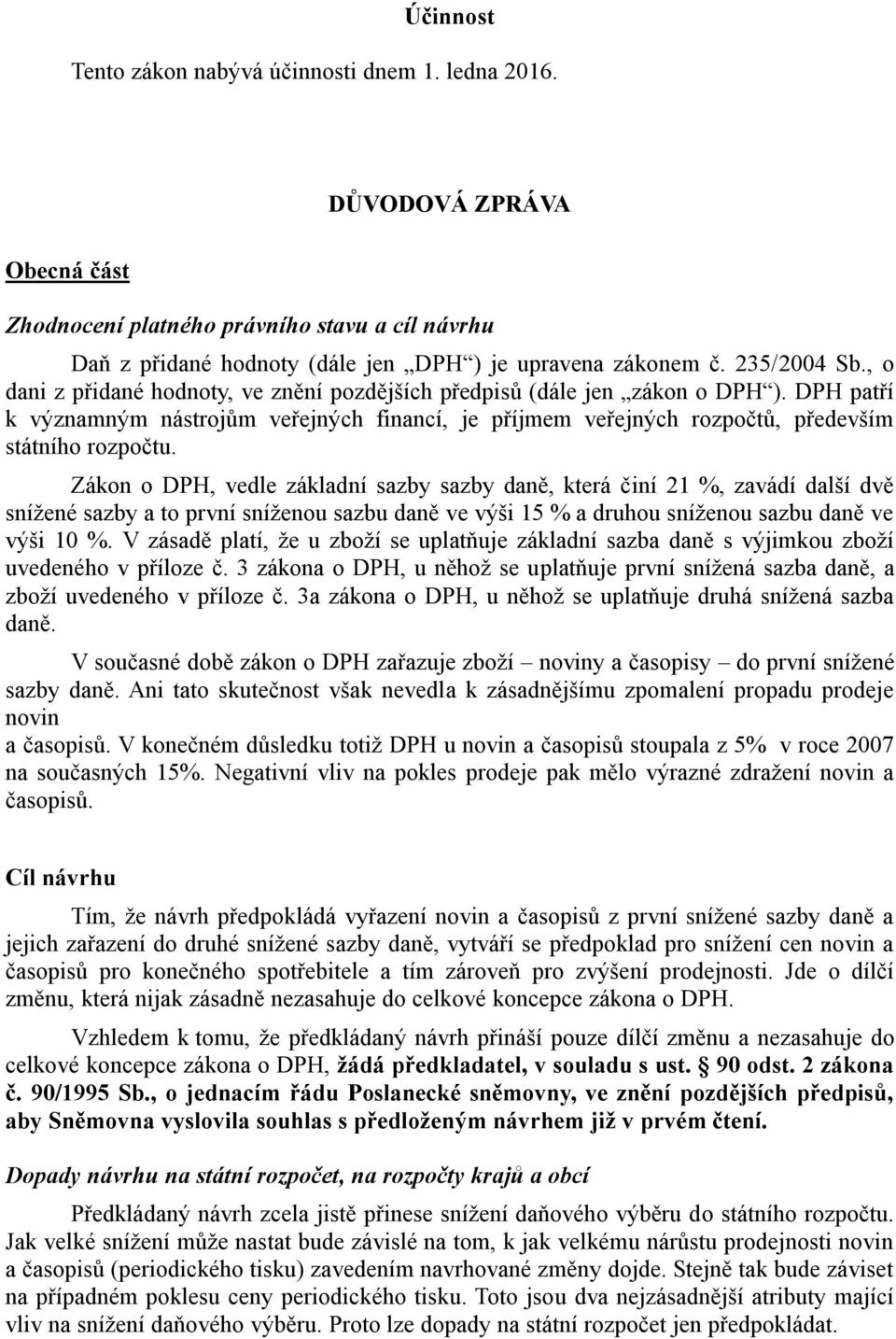 Účinnost

Tento zákon nabývá účinnosti dnem 1. ledna 2016.

DŮVODOVÁ ZPRÁVA

Obecná část

Zhodnocení platného právního stavu a cíl návrhu

Daň z přidané hodnoty (dále jen „DPH“) je upravena zákonem č. 235/2004 Sb., o dani z přidané hodnoty, ve znění pozdějších předpisů (dále jen „zákon o DPH“). DPH patří k významným nástrojům veřejných financí, je příjmem veřejných rozpočtů, především státního rozpočtu.

Zákon o DPH, vedle základní sazby sazby daně, která činí 21 %, zavádí další dvě snížené sazby a to první sníženou sazbu daně ve výši 15 % a druhou sníženou sazbu daně ve výši 10 %. V zásadě platí, že u zboží se uplatňuje základní sazba daně s výjimkou zboží uvedeného v příloze č. 3 zákona o DPH, u něhož se uplatňuje první snížená sazba daně, a zboží uvedeného v příloze č. 3a zákona o DPH, u něhož se uplatňuje druhá snížená sazba daně.

V současné době zákon o DPH zařazuje zboží – noviny a časopisy – do první snížené sazby daně. Ani tato skutečnost však nevedla k zásadnějšímu zpomalení propadu prodeje novin
a časopisů. V konečném důsledku totiž DPH u novin a časopisů stoupala z 5% v roce 2007 na současných 15%. Negativní vliv na pokles prodeje pak mělo výrazné zdražení novin a časopisů.

Cíl návrhu

Tím, že návrh předpokládá vyřazení novin a časopisů z první snížené sazby daně a jejich zařazení do druhé snížené sazby daně, vytváří se předpoklad pro snížení cen novin a časopisů pro konečného spotřebitele a tím zároveň pro zvýšení prodejnosti. Jde o dílčí změnu, která nijak zásadně nezasahuje do celkové koncepce zákona o DPH.

Vzhledem k tomu, že předkládaný návrh přináší pouze dílčí změnu a nezasahuje do celkové koncepce zákona o DPH, žádá předkladatel, v souladu s ust. § 90 odst. 2 zákona č. 90/1995 Sb., o jednacím řádu Poslanecké sněmovny, ve znění pozdějších předpisů, aby Sněmovna vyslovila souhlas s předloženým návrhem již v prvém čtení.

Dopady návrhu na státní rozpočet, na rozpočty krajů a obcí

Předkládaný návrh zcela jistě přinese snížení daňového výběru do státního rozpočtu. Jak velké snížení může nastat bude závislé na tom, k jak velkému nárůstu prodejnosti novin a časopisů (periodického tisku) zavedením navrhované změny dojde. Stejně tak bude záviset na případném poklesu ceny periodického tisku. Toto jsou dva nejzásadnější atributy mající vliv na snížení daňového výběru. Proto lze dopady na státní rozpočet jen předpokládat.